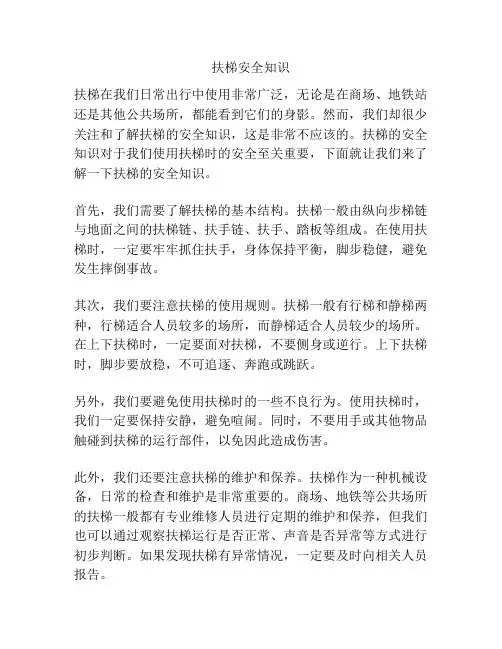 扶梯安全知识

扶梯在我们日常出行中使用非常广泛，无论是在商场、地铁站还是其他公共场所，都能看到它们的身影。然而，我们却很少关注和了解扶梯的安全知识，这是非常不应该的。扶梯的安全知识对于我们使用扶梯时的安全至关重要，下面就让我们来了解一下扶梯的安全知识。

首先，我们需要了解扶梯的基本结构。扶梯一般由纵向步梯链与地面之间的扶梯链、扶手链、扶手、踏板等组成。在使用扶梯时，一定要牢牢抓住扶手，身体保持平衡，脚步稳健，避免发生摔倒事故。

其次，我们要注意扶梯的使用规则。扶梯一般有行梯和静梯两种，行梯适合人员较多的场所，而静梯适合人员较少的场所。在上下扶梯时，一定要面对扶梯，不要侧身或逆行。上下扶梯时，脚步要放稳，不可追逐、奔跑或跳跃。

另外，我们要避免使用扶梯时的一些不良行为。使用扶梯时，我们一定要保持安静，避免喧闹。同时，不要用手或其他物品触碰到扶梯的运行部件，以免因此造成伤害。

此外，我们还要注意扶梯的维护和保养。扶梯作为一种机械设备，日常的检查和维护是非常重要的。商场、地铁等公共场所的扶梯一般都有专业维修人员进行定期的维护和保养，但我们也可以通过观察扶梯运行是否正常、声音是否异常等方式进行初步判断。如果发现扶梯有异常情况，一定要及时向相关人员报告。